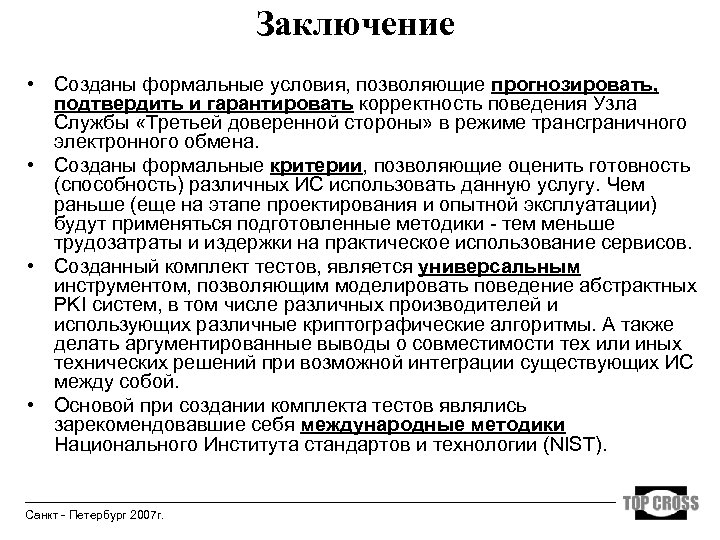 Заключение

• Созданы формальные условия, позволяющие прогнозировать, подтвердить и гарантировать корректность поведения Узла Службы «Третьей доверенной стороны» в режиме трансграничного электронного обмена.

• Созданы формальные критерии, позволяющие оценить готовность (способность) различных ИС использовать данную услугу. Чем раньше (еще на этапе проектирования и опытной эксплуатации) будут применяться подготовленные методики - тем меньше трудозатраты и издержки на практическое использование сервисов.

• Созданный комплект тестов, является универсальным инструментом, позволяющим моделировать поведение абстрактных PKI систем, в том числе различных производителей и использующих различные криптографические алгоритмы. А также делать аргументированные выводы о совместимости тех или иных технических решений при возможной интеграции существующих ИС между собой.

• Основой при создании комплекта тестов являлись зарекомендовавшие себя международные методики Национального Института стандартов и технологии (NIST).

Санкт - Петербург 2007г.

TOP CROSS